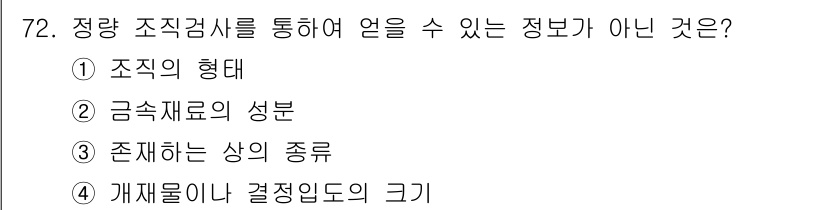 72. 정량 조직검사를 통하여 얻을 수 있는 정보가 아닌 것은?

① 조직의 형태

② 금속재료의 성분

③ 존재하는 상의 종류

④ 개재물이나 결정입도의 크기